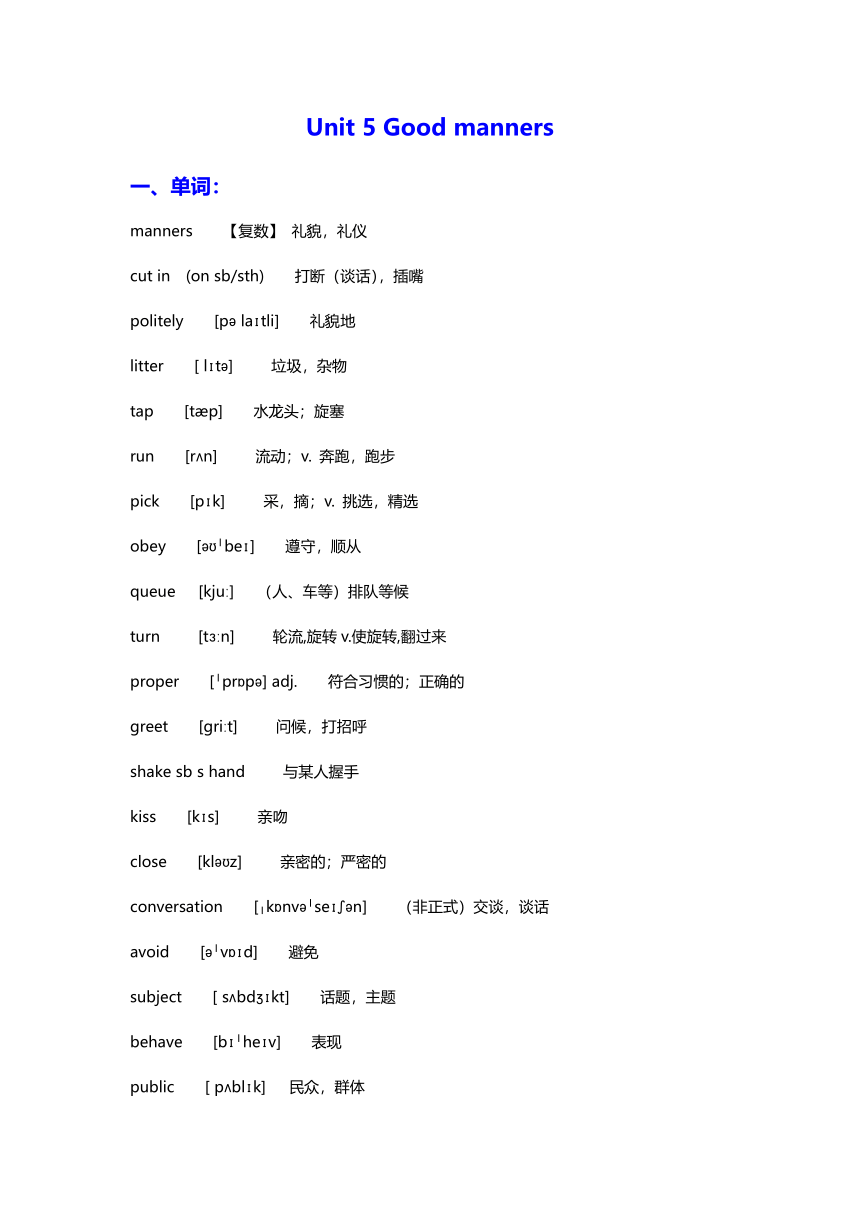 Unit 5 Good manners

一、单词：

manners 【复数】 礼貌，礼仪

cut in (on sb/sth) 打断（谈话），插嘴

politely [pə laɪtli] 礼貌地

litter [ lɪtə] 垃圾，杂物

tap [tæp] 水龙头；旋塞

run [rʌn] 流动；v. 奔跑，跑步

pick [pɪk] 采，摘；v. 挑选，精选

obey [əʊˈbeɪ] 遵守，顺从

queue [kjuː] （人、车等）排队等候

turn [tɜːn] 轮流,旋转 v.使旋转,翻过来

proper [ˈprɒpə] adj. 符合习惯的；正确的

greet [griːt] 问候，打招呼

shake sb s hand 与某人握手

kiss [kɪs] 亲吻

close [kləʊz] 亲密的；严密的

conversation [ˌkɒnvəˈseɪʃən] （非正式）交谈，谈话

avoid [əˈvɒɪd] 避免

subject [ sʌbdʒɪkt] 话题，主题

behave [bɪˈheɪv] 表现

public [ pʌblɪk] 民众，群体